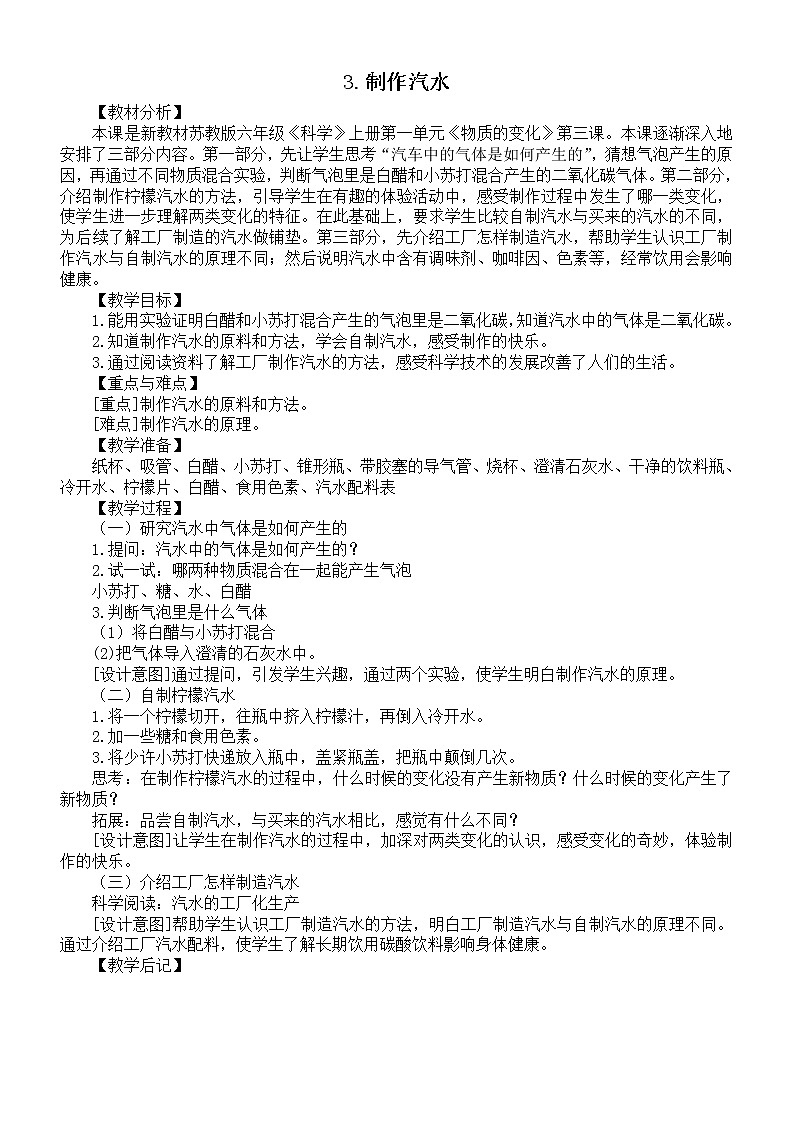 3. 制作汽水

【教材分析】

本课是新教材苏教版六年级《科学》上册第一单元《物质的变化》第三课。本课逐渐深入地安排了三部分内容。第一部分，先让学生思考“汽车中的气体是如何产生的”，猜想气泡产生的原因，再通过不同物质混合实验，判断气泡里是白醋和小苏打混合产生的二氧化碳气体。第二部分，介绍制作柠檬汽水的方法，引导学生在有趣的体验活动中，感受制作过程中发生了哪一类变化，使学生进一步理解两类变化的特征。在此基础上，要求学生比较自制汽水与买来的汽水的不同，为后续了解工厂制造的汽水做铺垫。第三部分，先介绍工厂怎样制造汽水，帮助学生认识工厂制作汽水与自制汽水的原理不同；然后说明汽水中含有调味剂、咖啡因、色素等，经常饮用会影响健康。

【教学目标】

1.能用实验证明白醋和小苏打混合产生的气泡里是二氧化碳，知道汽水中的气体是二氧化碳。

2.知道制作汽水的原料和方法，学会自制汽水，感受制作的快乐。

3.通过阅读资料了解工厂制作汽水的方法，感受科学技术的发展改善了人们的生活。

【重点与难点】

[重点]制作汽水的原料和方法。

[难点]制作汽水的原理。

【教学准备】

纸杯、吸管、白醋、小苏打、锥形瓶、带胶塞的导气管、烧杯、澄清石灰水、干净的饮料瓶、冷开水、柠檬片、白醋、食用色素、汽水配料表

【教学过程】

（一）研究汽水中气体是如何产生的

1.提问：汽水中的气体是如何产生的？

2.试一试：哪两种物质混合在一起能产生气泡

小苏打、糖、水、白醋

3.判断气泡里是什么气体

（1）将白醋与小苏打混合

(2)把气体导入澄清的石灰水中。

[设计意图]通过提问，引发学生兴趣，通过两个实验，使学生明白制作汽水的原理。

（二）自制柠檬汽水

1.将一个柠檬切开，往瓶中挤入柠檬汁，再倒入冷开水。

2.加一些糖和食用色素。

3.将少许小苏打快速放入瓶中，盖紧瓶盖，把瓶中颠倒几次。

思考：在制作柠檬汽水的过程中，什么时候的变化没有产生新物质？什么时候的变化产生了新物质？

拓展：品尝自制汽水，与买来的汽水相比，感觉有什么不同？

[设计意图]让学生在制作汽水的过程中，加深对两类变化的认识，感受变化的奇妙，体验制作的快乐。

（三）介绍工厂怎样制造汽水

科学阅读：汽水的工厂化生产

[设计意图]帮助学生认识工厂制造汽水的方法，明白工厂制造汽水与自制汽水的原理不同。通过介绍工厂汽水配料，使学生了解长期饮用碳酸饮料影响身体健康。

【教学后记】